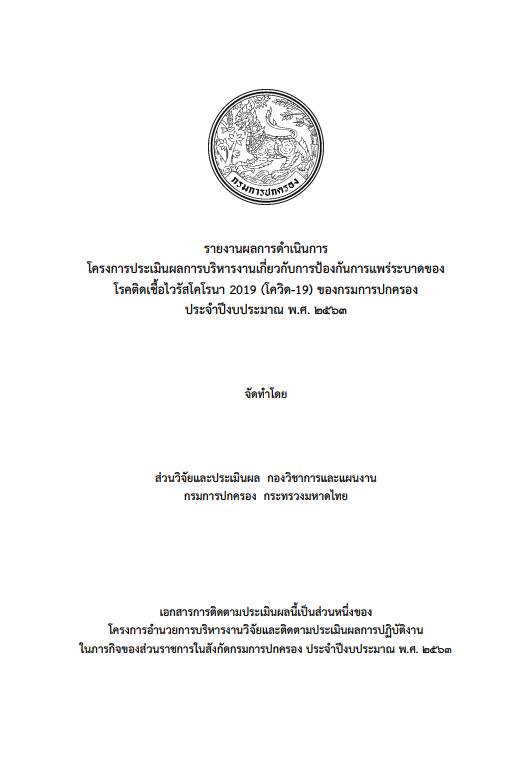 กรมการปกครอง

รายงานผลการดำเนินการ
โครงการประเมินผลการบริหารงานเกี่ยวกับการป้องกันการแพร่ระบาดของ
โรคติดเชื้อไวรัสโคโรนา 2019 (โควิด-19) ของกรมการปกครอง
ประจำปีงบประมาณ พ.ศ. ๒๕๖๓

จัดทำโดย

ส่วนวิจัยและประเมินผล กองวิชาการและแผนงาน
กรมการปกครอง กระทรวงมหาดไทย

เอกสารการติดตามประเมินผลนี้เป็นส่วนหนึ่งของ
โครงการอำนวยการบริหารงานวิจัยและติดตามประเมินผลการปฏิบัติงาน
ในภารกิจของส่วนราชการในสังกัดกรมการปกครอง ประจำปีงบประมาณ พ.ศ. ๒๕๖๓